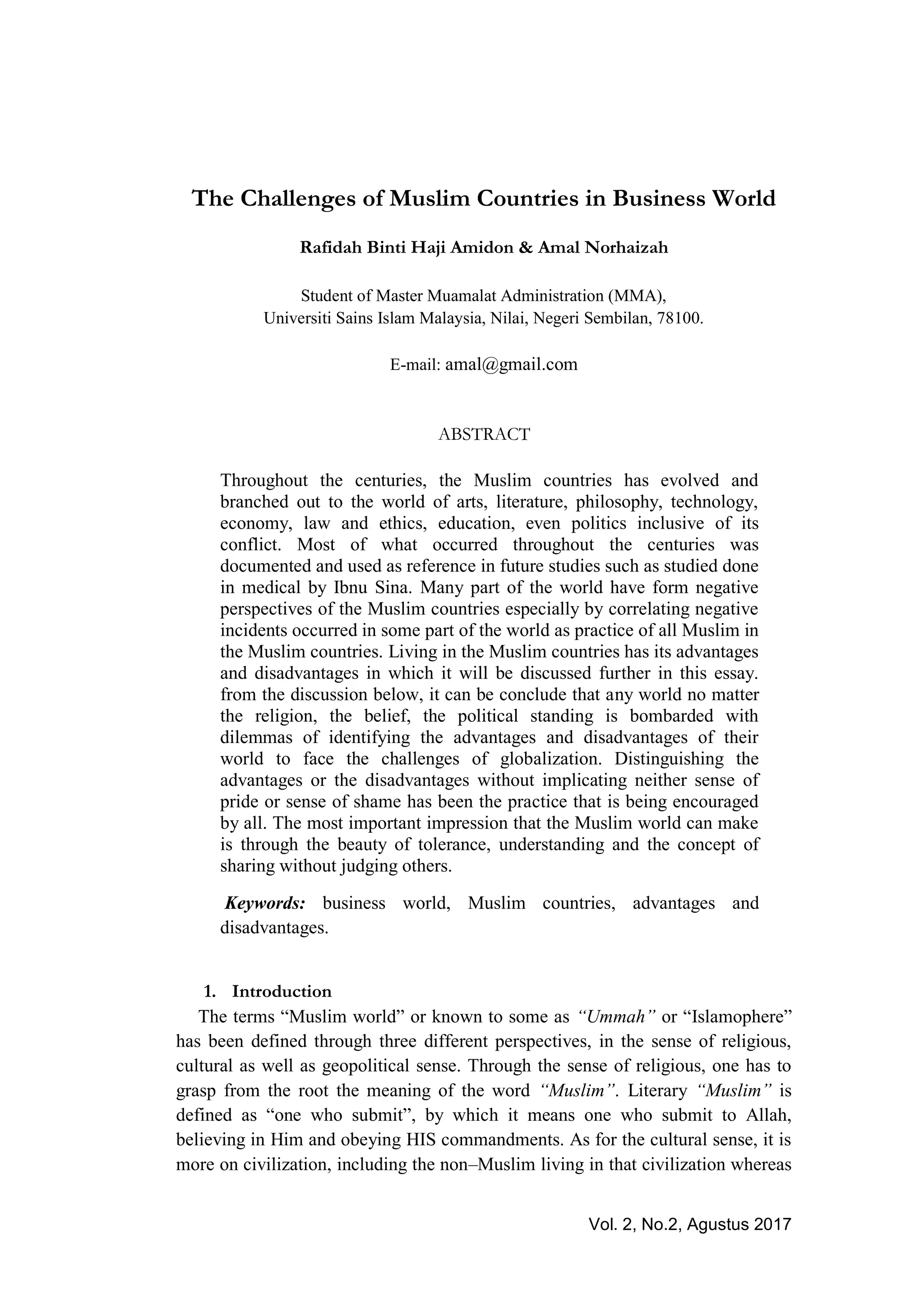 The Challenges of Muslim Countries in Business World

Rafidah Binti Haji Amidon & Amal Norhaizah

Student of Master Muamalat Administration (MMA), Universiti Sains Islam Malaysia, Nilai, Negeri Sembilan, 78100.

E-mail: amal@gmail.com

ABSTRACT

Throughout the centuries, the Muslim countries has evolved and branched out to the world of arts, literature, philosophy, technology, economy, law and ethics, education, even politics inclusive of its conflict. Most of what occurred throughout the centuries was documented and used as reference in future studies such as studied done in medical by Ibnu Sina. Many part of the world have form negative perspectives of the Muslim countries especially by correlating negative incidents occurred in some part of the world as practice of all Muslim in the Muslim countries. Living in the Muslim countries has its advantages and disadvantages in which it will be discussed further in this essay. from the discussion below, it can be conclude that any world no matter the religion, the belief, the political standing is bombarded with dilemmas of identifying the advantages and disadvantages of their world to face the challenges of globalization. Distinguishing the advantages or the disadvantages without implicating neither sense of pride or sense of shame has been the practice that is being encouraged by all. The most important impression that the Muslim world can make is through the beauty of tolerance, understanding and the concept of sharing without judging others.

Keywords: business world, Muslim countries, advantages and disadvantages.

1. Introduction

The terms “Muslim world” or known to some as “Ummah” or “Islamophere” has been defined through three different perspectives, in the sense of religious, cultural as well as geopolitical sense. Through the sense of religious, one has to grasp from the root the meaning of the word “Muslim”. Literary “Muslim” is defined as “one who submit”, by which it means one who submit to Allah, believing in Him and obeying HIS commandments. As for the cultural sense, it is more on civilization, including the non–Muslim living in that civilization whereas

Vol. 2, No.2, Agustus 2017